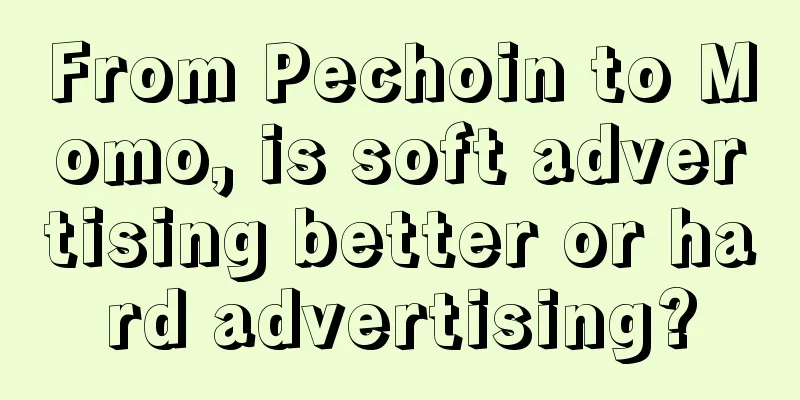 From Pechoin to Momo, is soft advertising better or hard advertising?